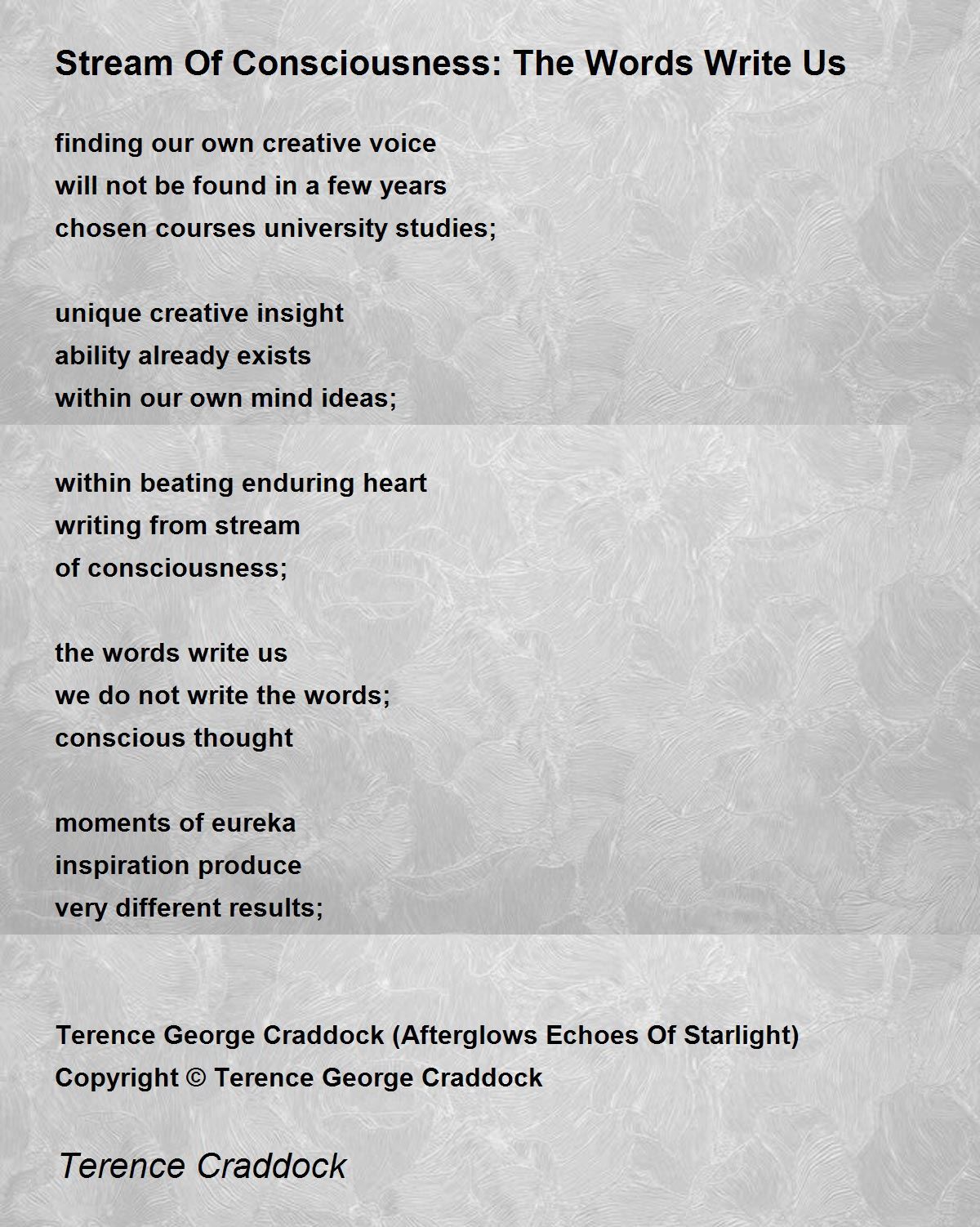 Stream Of Consciousness: The Words Write Us

finding our own creative voice
will not be found in a few years
chosen courses university studies;

unique creative insight
ability already exists
within our own mind ideas;

within beating enduring heart
writing from stream
of consciousness;

the words write us
we do not write the words;
conscious thought

moments of eureka
inspiration produce
very different results;

Terence George Craddock (Afterglows Echoes Of Starlight)
Copyright © Terence George Craddock

Terence Craddock